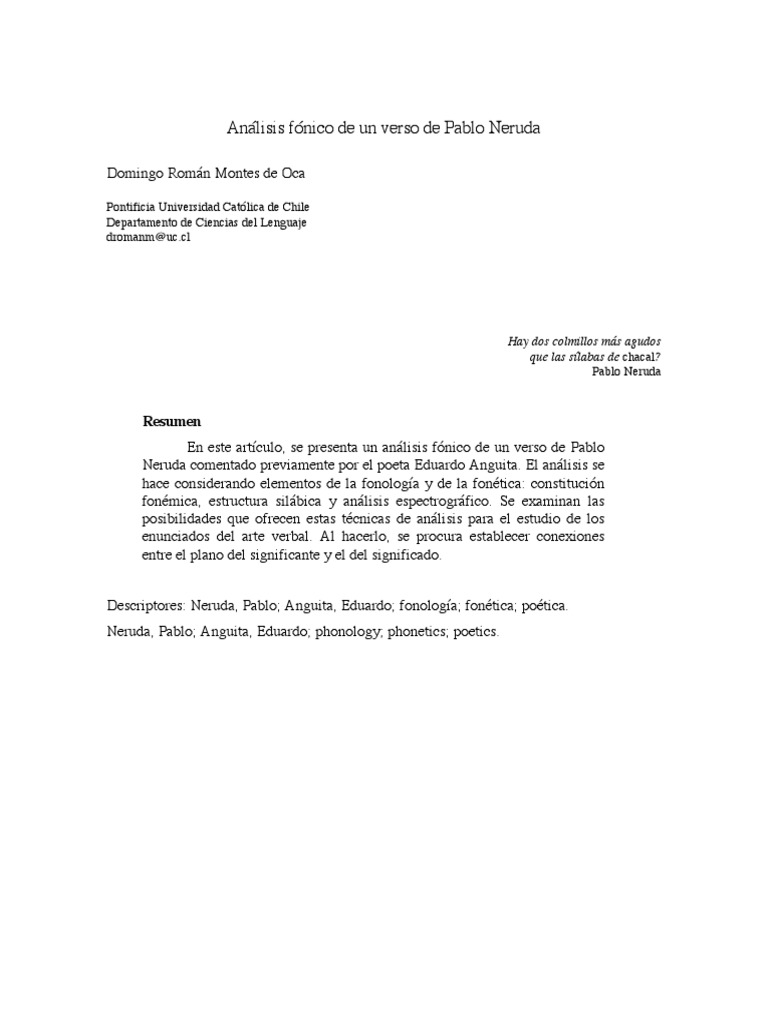 Análisis fónico de un verso de Pablo Neruda

Domingo Román Montes de Oca

Pontificia Universidad Católica de Chile
Departamento de Ciencias del Lenguaje
dromanm@uc.cl

Hay dos colmillos más agudos
que las sílabas de chacal?
Pablo Neruda

Resumen

En este artículo, se presenta un análisis fónico de un verso de Pablo Neruda comentado previamente por el poeta Eduardo Anguita. El análisis se hace considerando elementos de la fonología y de la fonética: constitución fonémica, estructura silábica y análisis espectrográfico. Se examinan las posibilidades que ofrecen estas técnicas de análisis para el estudio de los enunciados del arte verbal. Al hacerlo, se procura establecer conexiones entre el plano del significante y el del significado.

Descriptores: Neruda, Pablo; Anguita, Eduardo; fonología; fonética; poética.

Neruda, Pablo; Anguita, Eduardo; phonology; phonetics; poetics.